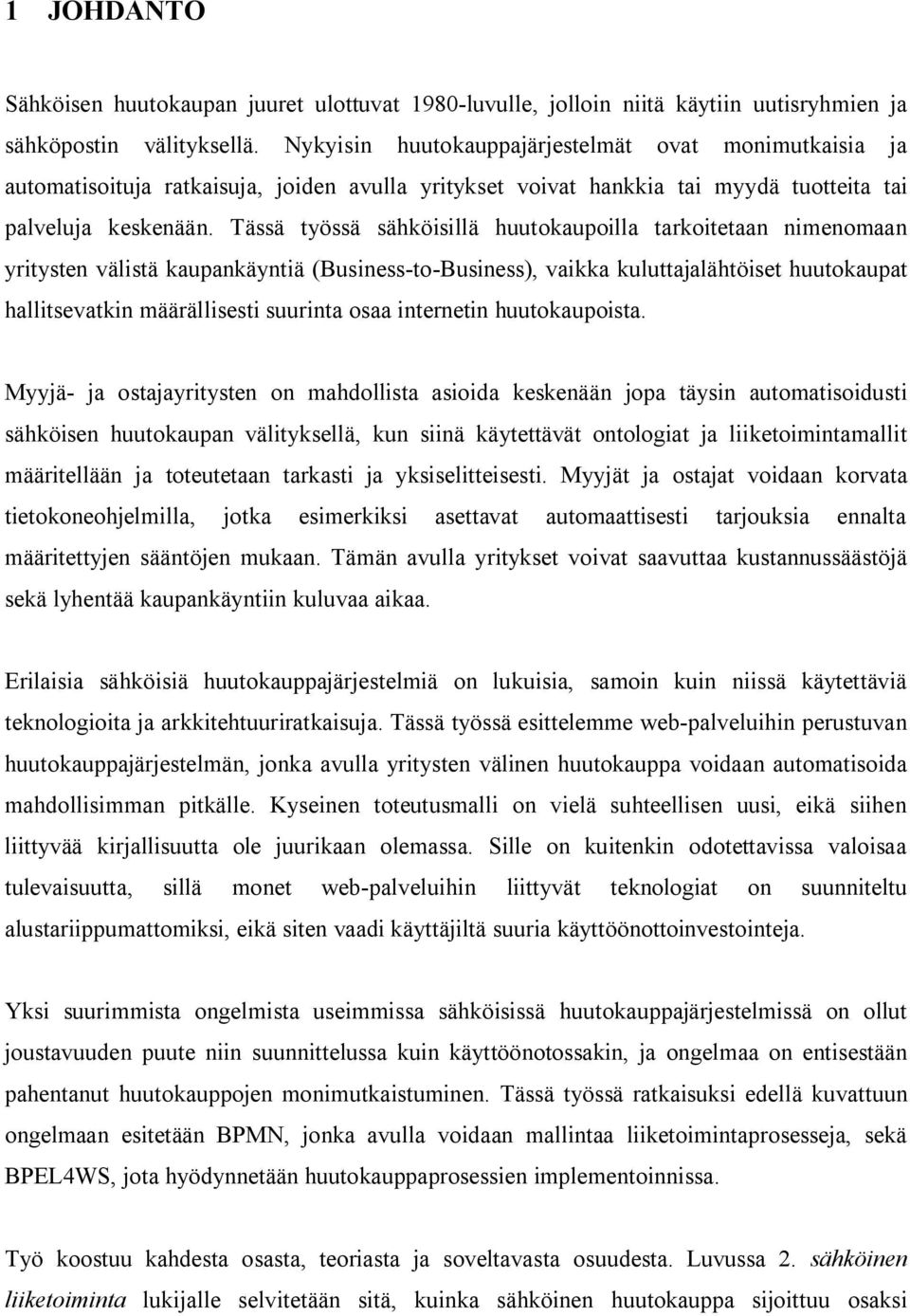 1 JOHDANTO

Sähköisen huutokaupan juuret ulottuvat 1980-luvulle, jolloin niitä käytiin uutisryhmien ja sähköpostin välityksellä. Nykyisin huutokauppajärjestelmät ovat monimutkaisia ja automatisoituja ratkaisuja, joiden avulla yritykset voivat hankkia tai myydä tuotteita tai palveluja keskenään. Tässä työssä sähköisillä huutokaupoilla tarkoitetaan nimenomaan yritysten välistä kaupankäyntiä (Business-to-Business), vaikka kuluttajalähtöiset huutokaupat hallitsevatkin määrällisesti suurinta osaa internetin huutokaupoista.

Myyjä- ja ostajayritysten on mahdollista asioida keskenään jopa täysin automatisoidusti sähköisen huutokaupan välityksellä, kun siinä käytettävät ontologiat ja liiketoimintamallit määritellään ja toteutetaan tarkasti ja yksiselitteisesti. Myyjät ja ostajat voidaan korvata tietokoneohjelmilla, jotka esimerkiksi asettavat automaattisesti tarjouksia ennalta määritettyjen sääntöjen mukaan. Tämän avulla yritykset voivat saavuttaa kustannussäästöjä sekä lyhentää kaupankäyntiin kuluvaa aikaa.

Erilaisia sähköisiä huutokauppajärjestelmiä on lukuisia, samoin kuin niissä käytettäviä teknologioita ja arkkitehtuuriratkaisuja. Tässä työssä esittelemme web-palveluihin perustuvan huutokauppajärjestelmän, jonka avulla yritysten välinen huutokauppa voidaan automatisoida mahdollisimman pitkälle. Kyseinen toteutusmalli on vielä suhteellisen uusi, eikä siihen liittyvää kirjallisuutta ole juurikaan olemassa. Sille on kuitenkin odotettavissa valoisaa tulevaisuutta, sillä monet web-palveluihin liittyvät teknologiat on suunniteltu alustariippumattomiksi, eikä siten vaadi käyttäjiltä suuria käyttöönottoinvestointeja.

Yksi suurimmista ongelmista useimmissa sähköisissä huutokauppajärjestelmissä on ollut joustavuuden puute niin suunnittelussa kuin käyttöönotossakin, ja ongelmaa on entisestään pahentanut huutokauppojen monimutkaistuminen. Tässä työssä ratkaisuksi edellä kuvattuun ongelmaan esitetään BPMN, jonka avulla voidaan mallintaa liiketoimintaprosesseja, sekä BPEL4WS, jota hyödynnetään huutokauppaprosessien implementoinnissa.

Työ koostuu kahdesta osasta, teoriasta ja soveltavasta osuudesta. Luvussa 2. sähköinen liiketoiminta lukijalle selvitetään sitä, kuinka sähköinen huutokauppa sijoittuu osaksi